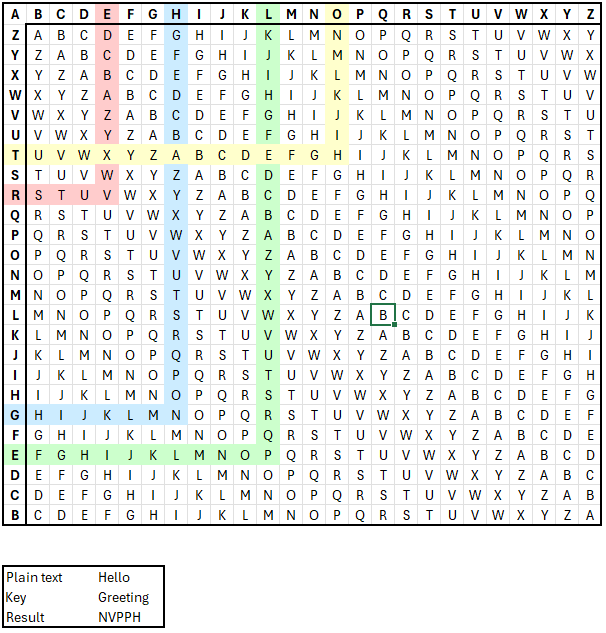 | A | B | C | D | E | F | G | H | I | J | K | L | M | N | O | P | Q | R | S | T | U | V | W | X | Y | Z |
|---|---|---|---|---|---|---|---|---|---|---|---|---|---|---|---|---|---|---|---|---|---|---|---|---|---|
| Z | A | B | C | D | E | F | G | H | I | J | K | L | M | N | O | P | Q | R | S | T | U | V | W | X | Y |
| Y | Z | A | B | C | D | E | F | G | H | I | J | K | L | M | N | O | P | Q | R | S | T | U | V | W | X |
| X | Y | Z | A | B | C | D | E | F | G | H | I | J | K | L | M | N | O | P | Q | R | S | T | U | V | W |
| W | X | Y | Z | A | B | C | D | E | F | G | H | I | J | K | L | M | N | O | P | Q | R | S | T | U | V |
| V | W | X | Y | Z | A | B | C | D | E | F | G | H | I | J | K | L | M | N | O | P | Q | R | S | T | U |
| U | V | W | X | Y | Z | A | B | C | D | E | F | G | H | I | J | K | L | M | N | O | P | Q | R | S | T |
| T | U | V | W | X | Y | Z | A | B | C | D | E | F | G | H | I | J | K | L | M | N | O | P | Q | R | S |
| S | T | U | V | W | X | Y | Z | A | B | C | D | E | F | G | H | I | J | K | L | M | N | O | P | Q | R |
| R | S | T | U | V | W | X | Y | Z | A | B | C | D | E | F | G | H | I | J | K | L | M | N | O | P | Q |
| Q | R | S | T | U | V | W | X | Y | Z | A | B | C | D | E | F | G | H | I | J | K | L | M | N | O | P |
| P | Q | R | S | T | U | V | W | X | Y | Z | A | B | C | D | E | F | G | H | I | J | K | L | M | N | O |
| O | P | Q | R | S | T | U | V | W | X | Y | Z | A | B | C | D | E | F | G | H | I | J | K | L | M | N |
| N | O | P | Q | R | S | T | U | V | W | X | Y | Z | A | B | C | D | E | F | G | H | I | J | K | L | M |
| M | N | O | P | Q | R | S | T | U | V | W | X | Y | Z | A | B | C | D | E | F | G | H | I | J | K | L |
| L | M | N | O | P | Q | R | S | T | U | V | W | X | Y | Z | A | B | C | D | E | F | G | H | I | J | K |
| K | L | M | N | O | P | Q | R | S | T | U | V | W | X | Y | Z | A | B | C | D | E | F | G | H | I | J |
| J | K | L | M | N | O | P | Q | R | S | T | U | V | W | X | Y | Z | A | B | C | D | E | F | G | H | I |
| I | J | K | L | M | N | O | P | Q | R | S | T | U | V | W | X | Y | Z | A | B | C | D | E | F | G | H |
| H | I | J | K | L | M | N | O | P | Q | R | S | T | U | V | W | X | Y | Z | A | B | C | D | E | F | G |
| G | H | I | J | K | L | M | N | O | P | Q | R | S | T | U | V | W | X | Y | Z | A | B | C | D | E | F |
| F | G | H | I | J | K | L | M | N | O | P | Q | R | S | T | U | V | W | X | Y | Z | A | B | C | D | E |
| E | F | G | H | I | J | K | L | M | N | O | P | Q | R | S | T | U | V | W | X | Y | Z | A | B | C | D |
| D | E | F | G | H | I | J | K | L | M | N | O | P | Q | R | S | T | U | V | W | X | Y | Z | A | B | C |
| C | D | E | F | G | H | I | J | K | L | M | N | O | P | Q | R | S | T | U | V | W | X | Y | Z | A | B |
| B | C | D | E | F | G | H | I | J | K | L | M | N | O | P | Q | R | S | T | U | V | W | X | Y | Z | A |

| Plain text | Hello |
|---|---|
| Key | Greeting |
| Result | NVPPH |